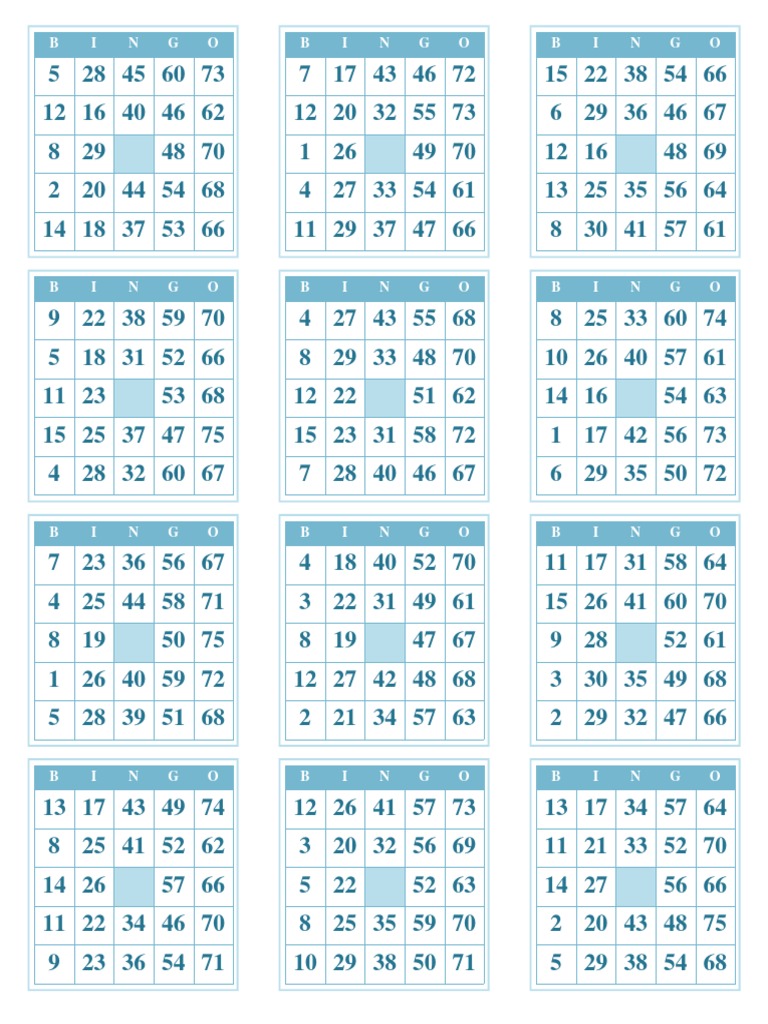 | B | I | N | G | O |
|---|---|---|---|---|
| 5 | 28 | 45 | 60 | 73 |
| 12 | 16 | 40 | 46 | 62 |
| 8 | 29 |  | 48 | 70 |
| 2 | 20 | 44 | 54 | 68 |
| 14 | 18 | 37 | 53 | 66 |

| B | I | N | G | O |
|---|---|---|---|---|
| 7 | 17 | 43 | 46 | 72 |
| 12 | 20 | 32 | 55 | 73 |
| 1 | 26 |  | 49 | 70 |
| 4 | 27 | 33 | 54 | 61 |
| 11 | 29 | 37 | 47 | 66 |

| B | I | N | G | O |
|---|---|---|---|---|
| 15 | 22 | 38 | 54 | 66 |
| 6 | 29 | 36 | 46 | 67 |
| 12 | 16 |  | 48 | 69 |
| 13 | 25 | 35 | 56 | 64 |
| 8 | 30 | 41 | 57 | 61 |

| B | I | N | G | O |
|---|---|---|---|---|
| 9 | 22 | 38 | 59 | 70 |
| 5 | 18 | 31 | 52 | 66 |
| 11 | 23 |  | 53 | 68 |
| 15 | 25 | 37 | 47 | 75 |
| 4 | 28 | 32 | 60 | 67 |

| B | I | N | G | O |
|---|---|---|---|---|
| 4 | 27 | 43 | 55 | 68 |
| 8 | 29 | 33 | 48 | 70 |
| 12 | 22 |  | 51 | 62 |
| 15 | 23 | 31 | 58 | 72 |
| 7 | 28 | 40 | 46 | 67 |

| B | I | N | G | O |
|---|---|---|---|---|
| 8 | 25 | 33 | 60 | 74 |
| 10 | 26 | 40 | 57 | 61 |
| 14 | 16 |  | 54 | 63 |
| 1 | 17 | 42 | 56 | 73 |
| 6 | 29 | 35 | 50 | 72 |

| B | I | N | G | O |
|---|---|---|---|---|
| 7 | 23 | 36 | 56 | 67 |
| 4 | 25 | 44 | 58 | 71 |
| 8 | 19 |  | 50 | 75 |
| 1 | 26 | 40 | 59 | 72 |
| 5 | 28 | 39 | 51 | 68 |

| B | I | N | G | O |
|---|---|---|---|---|
| 4 | 18 | 40 | 52 | 70 |
| 3 | 22 | 31 | 49 | 61 |
| 8 | 19 |  | 47 | 67 |
| 12 | 27 | 42 | 48 | 68 |
| 2 | 21 | 34 | 57 | 63 |

| B | I | N | G | O |
|---|---|---|---|---|
| 11 | 17 | 31 | 58 | 64 |
| 15 | 26 | 41 | 60 | 70 |
| 9 | 28 |  | 52 | 61 |
| 3 | 30 | 35 | 49 | 68 |
| 2 | 29 | 32 | 47 | 66 |

| B | I | N | G | O |
|---|---|---|---|---|
| 13 | 17 | 43 | 49 | 74 |
| 8 | 25 | 41 | 52 | 62 |
| 14 | 26 |  | 57 | 66 |
| 11 | 22 | 34 | 46 | 70 |
| 9 | 23 | 36 | 54 | 71 |

| B | I | N | G | O |
|---|---|---|---|---|
| 12 | 26 | 41 | 57 | 73 |
| 3 | 20 | 32 | 56 | 69 |
| 5 | 22 |  | 52 | 63 |
| 8 | 25 | 35 | 59 | 70 |
| 10 | 29 | 38 | 50 | 71 |

| B | I | N | G | O |
|---|---|---|---|---|
| 13 | 17 | 34 | 57 | 64 |
| 11 | 21 | 33 | 52 | 70 |
| 14 | 27 |  | 56 | 66 |
| 2 | 20 | 43 | 48 | 75 |
| 5 | 29 | 38 | 54 | 68 |